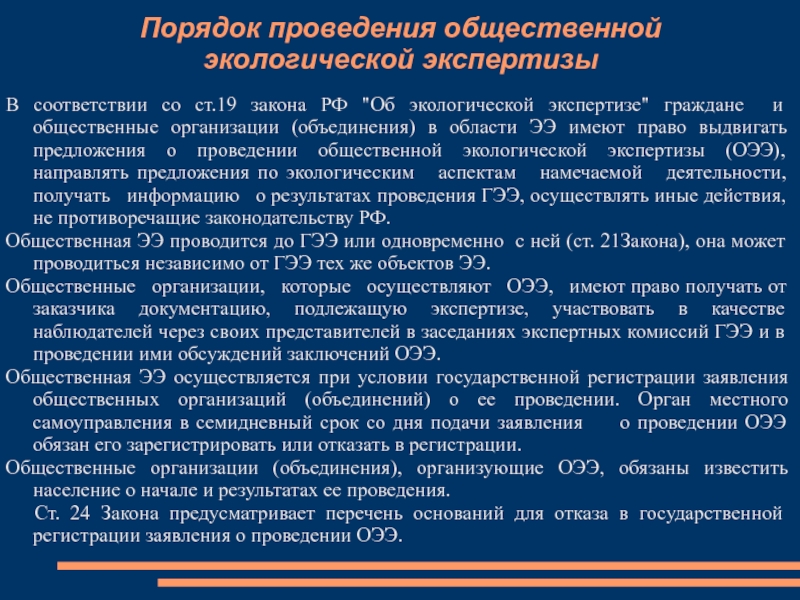 Порядок проведения общественной экологической экспертизы

В соответствии со ст.19 закона РФ "Об экологической экспертизе" граждане и общественные организации (объединения) в области ЭЭ имеют право выдвигать предложения о проведении общественной экологической экспертизы (ОЭЭ), направлять предложения по экологическим аспектам намечаемой деятельности, получать информацию о результатах проведения ГЭЭ, осуществлять иные действия, не противоречащие законодательству РФ.

Общественная ЭЭ проводится до ГЭЭ или одновременно с ней (ст. 21Закона), она может проводиться независимо от ГЭЭ тех же объектов ЭЭ.

Общественные организации, которые осуществляют ОЭЭ, имеют право получать от заказчика документацию, подлежащую экспертизе, участвовать в качестве наблюдателей через своих представителей в заседаниях экспертных комиссий ГЭЭ и в проведении ими обсуждений заключений ОЭЭ.

Общественная ЭЭ осуществляется при условии государственной регистрации заявления общественных организаций (объединений) о ее проведении. Орган местного самоуправления в семидневный срок со дня подачи заявления о проведении ОЭЭ обязан его зарегистрировать или отказать в регистрации.

Общественные организации (объединения), организующие ОЭЭ, обязаны известить население о начале и результатах ее проведения.

Ст. 24 Закона предусматривает перечень оснований для отказа в государственной регистрации заявления о проведении ОЭЭ.